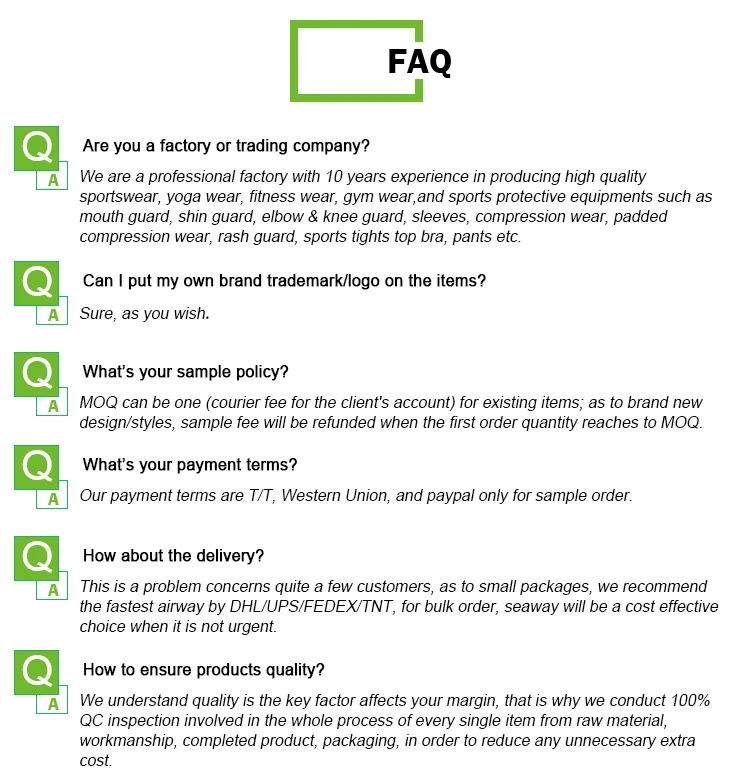 FAQ

Q
Are you a factory or trading company?
A
We are a professional factory with 10 years experience in producing high quality sportswear, yoga wear, fitness wear, gym wear,and sports protective equipments such as mouth guard, shin guard, elbow & knee guard, sleeves, compression wear, padded compression wear, rash guard, sports tights top bra, pants etc.

Q
Can I put my own brand trademark/logo on the items?
A
Sure, as you wish.

Q
What's your sample policy?
A
MOQ can be one (courier fee for the client's account) for existing items; as to brand new design/styles, sample fee will be refunded when the first order quantity reaches to MOQ.

Q
What's your payment terms?
A
Our payment terms are T/T, Western Union, and paypal only for sample order.

Q
How about the delivery?
A
This is a problem concerns quite a few customers, as to small packages, we recommend the fastest airway by DHL/UPS/FEDEX/TNT, for bulk order, seaway will be a cost effective choice when it is not urgent.

Q
How to ensure products quality?
A
We understand quality is the key factor affects your margin, that is why we conduct 100% QC inspection involved in the whole process of every single item from raw material, workmanship, completed product, packaging, in order to reduce any unnecessary extra cost.